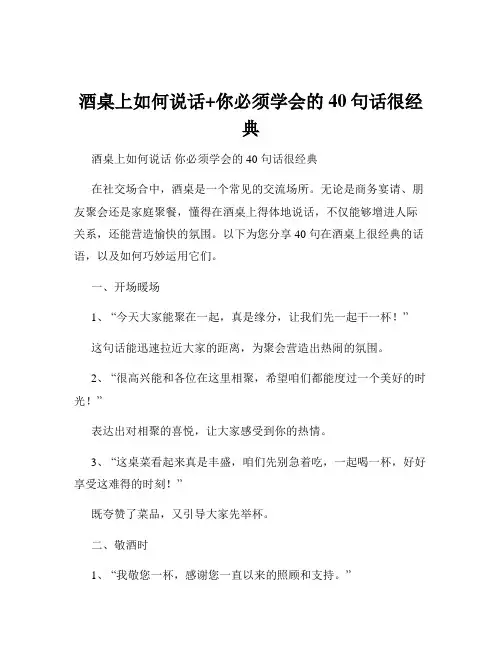 酒桌上如何说话+你必须学会的 40 句话很经典

酒桌上如何说话 你必须学会的 40 句话很经典

在社交场合中，酒桌是一个常见的交流场所。无论是商务宴请、朋友聚会还是家庭聚餐，懂得在酒桌上得体地说话，不仅能够增进人际关系，还能营造愉快的氛围。以下为您分享 40 句在酒桌上很经典的话语，以及如何巧妙运用它们。

一、开场暖场

1、“今天大家能聚在一起，真是缘分，让我们先一起干一杯！”

这句话能迅速拉近大家的距离，为聚会营造出热闹的氛围。

2、“很高兴能和各位在这里相聚，希望咱们都能度过一个美好的时光！”

表达出对相聚的喜悦，让大家感受到你的热情。

3、“这桌菜看起来真是丰盛，咱们先别急着吃，一起喝一杯，好好享受这难得的时刻！”

既夸赞了菜品，又引导大家先举杯。

二、敬酒时

1、“我敬您一杯，感谢您一直以来的照顾和支持。”